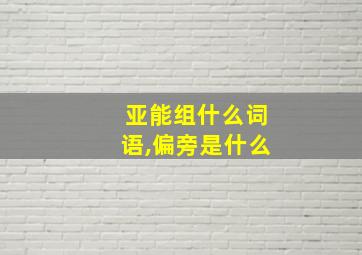 亚能组什么词语,偏旁是什么